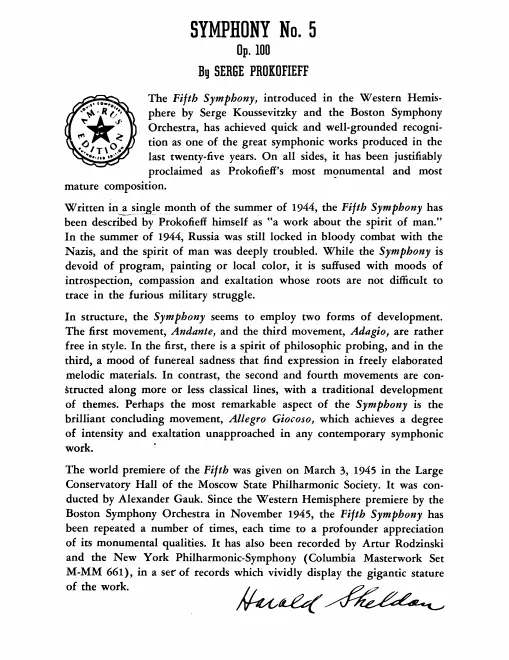 SYMPHONY No. 5

Op. 100

By SERGE PROKOFIEFF

AM-RUS EDITION

The Fifth Symphony, introduced in the Western Hemisphere by Serge Koussevitzky and the Boston Symphony Orchestra, has achieved quick and well-grounded recognition as one of the great symphonic works produced in the last twenty-five years. On all sides, it has been justifiably proclaimed as Prokofieff's most monumental and most mature composition.

Written in a single month of the summer of 1944, the Fifth Symphony has been described by Prokofieff himself as "a work about the spirit of man." In the summer of 1944, Russia was still locked in bloody combat with the Nazis, and the spirit of man was deeply troubled. While the Symphony is devoid of program, painting or local color, it is suffused with moods of introspection, compassion and exaltation whose roots are not difficult to trace in the furious military struggle.

In structure, the Symphony seems to employ two forms of development. The first movement, Andante, and the third movement, Adagio, are rather free in style. In the first, there is a spirit of philosophic probing, and in the third, a mood of funereal sadness that find expression in freely elaborated melodic materials. In contrast, the second and fourth movements are constructed along more or less classical lines, with a traditional development of themes. Perhaps the most remarkable aspect of the Symphony is the brilliant concluding movement, Allegro Giocoso, which achieves a degree of intensity and exaltation unapproached in any contemporary symphonic work.

The world premiere of the Fifth was given on March 3, 1945 in the Large Conservatory Hall of the Moscow State Philharmonic Society. It was conducted by Alexander Gauk. Since the Western Hemisphere premiere by the Boston Symphony Orchestra in November 1945, the Fifth Symphony has been repeated a number of times, each time to a profounder appreciation of its monumental qualities. It has also been recorded by Artur Rodzinski and the New York Philharmonic-Symphony (Columbia Masterwork Set M-MM 661), in a set of records which vividly display the gigantic stature of the work.

Harold Sheldon